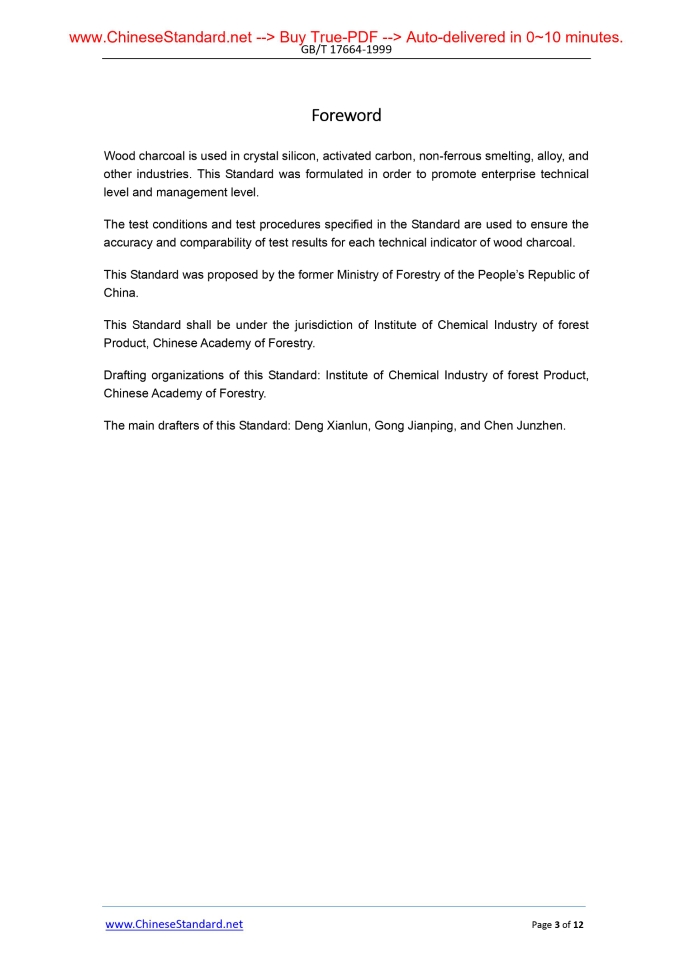 www.ChineseStandard.net --> Buy True-PDF --> Auto-delivered in 0~10 minutes.
GB/T 17664-1999

Foreword

Wood charcoal is used in crystal silicon, activated carbon, non-ferrous smelting, alloy, and other industries. This Standard was formulated in order to promote enterprise technical level and management level.

The test conditions and test procedures specified in the Standard are used to ensure the accuracy and comparability of test results for each technical indicator of wood charcoal.

This Standard was proposed by the former Ministry of Forestry of the People's Republic of China.

This Standard shall be under the jurisdiction of Institute of Chemical Industry of forest Product, Chinese Academy of Forestry.

Drafting organizations of this Standard: Institute of Chemical Industry of forest Product, Chinese Academy of Forestry.

The main drafters of this Standard: Deng Xianlun, Gong Jianping, and Chen Junzhen.

www.ChineseStandard.net
Page 3 of 12